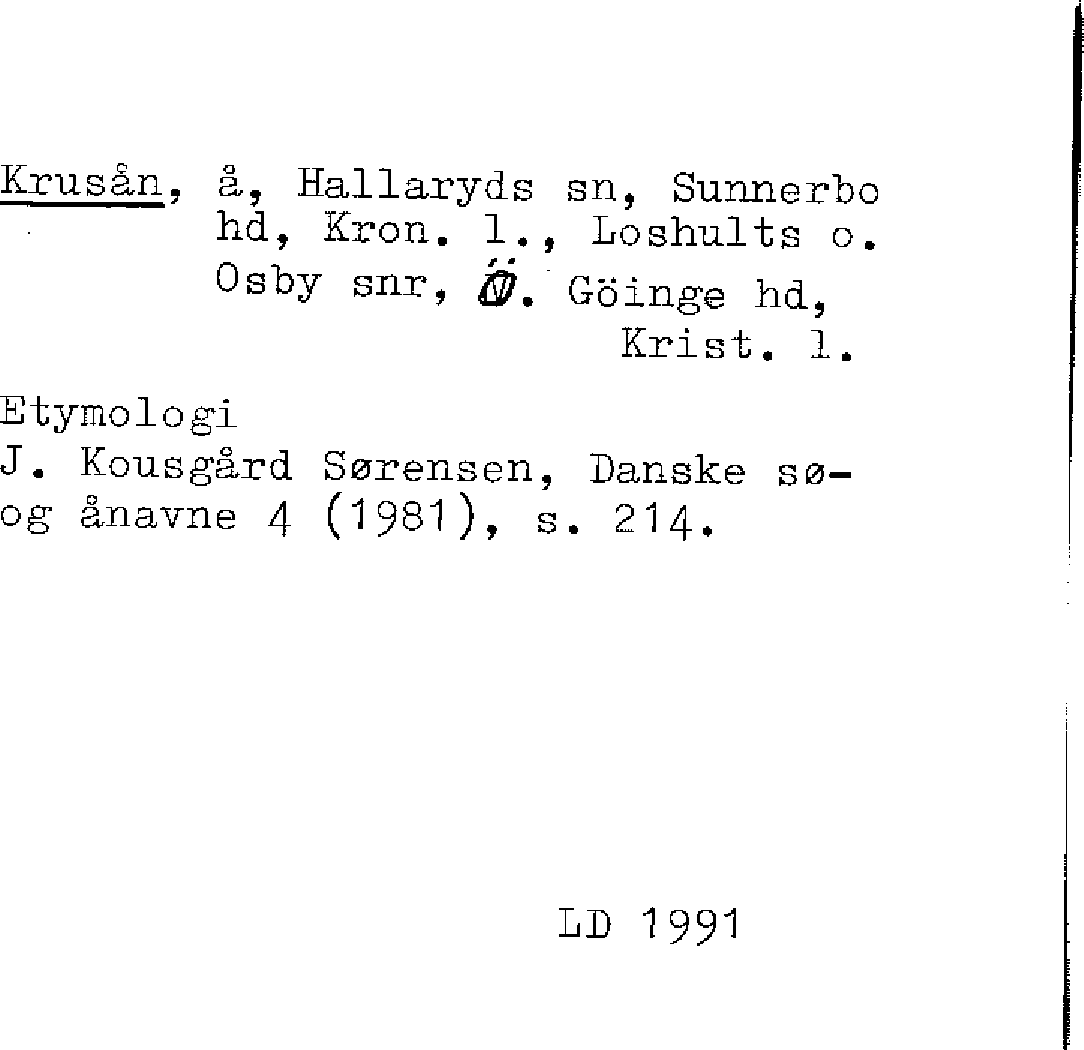 Krusån, å, Hallaryds sn, Sunnerbo hd, Kron. l., Loshults o. Osby snr, Ö. Göinge hd, Krist. l.

Etymologi
J. Kousgård Sørensen, Danske sø- og ånavne 4 (1981), s. 214.

LD 1991